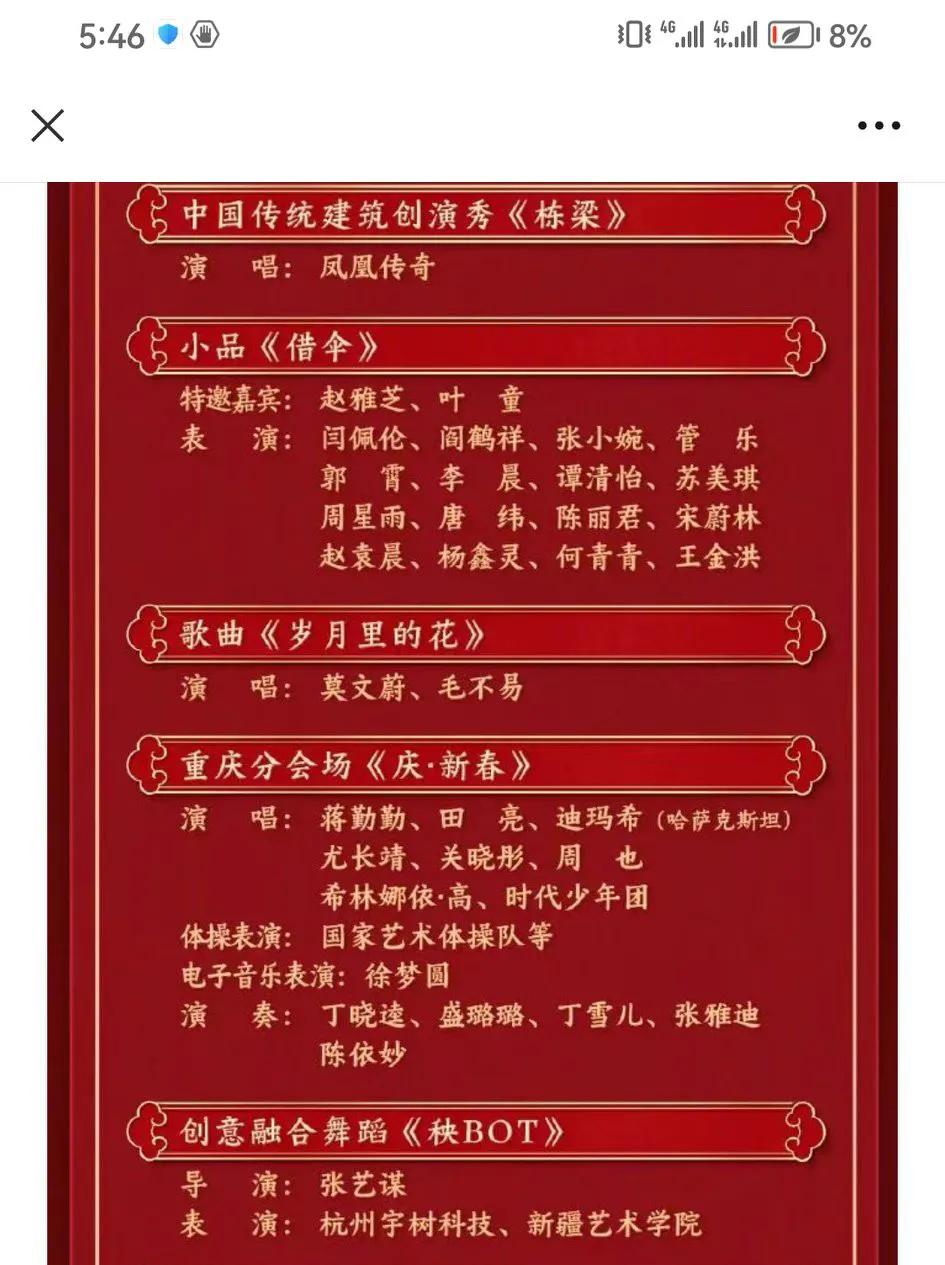 5:46 4G 4G 8%

中国传统建筑创演秀《栋梁》
演　唱：凤凰传奇

小品《借伞》
特邀嘉宾：赵雅芝、叶　童
表　演：闫佩伦、阎鹤祥、张小婉、管　乐
郭　霄、李　晨、谭清怡、苏美琪
周星雨、唐　纬、陈丽君、宋蔚林
赵袁晨、杨鑫灵、何青青、王金洪

歌曲《岁月里的花》
演　唱：莫文蔚、毛不易

重庆分会场《庆·新春》
演　唱：蒋勤勤、田　亮、迪玛希（哈萨克斯坦）
尤长靖、关晓彤、周　也
希林娜依·高、时代少年团
体操表演：国家艺术体操队等
电子音乐表演：徐梦圆
演　奏：丁晓逵、盛璐璐、丁雪儿、张雅迪
陈依妙

创意融合舞蹈《秧BOT》
导　演：张艺谋
表　演：杭州宇树科技、新疆艺术学院